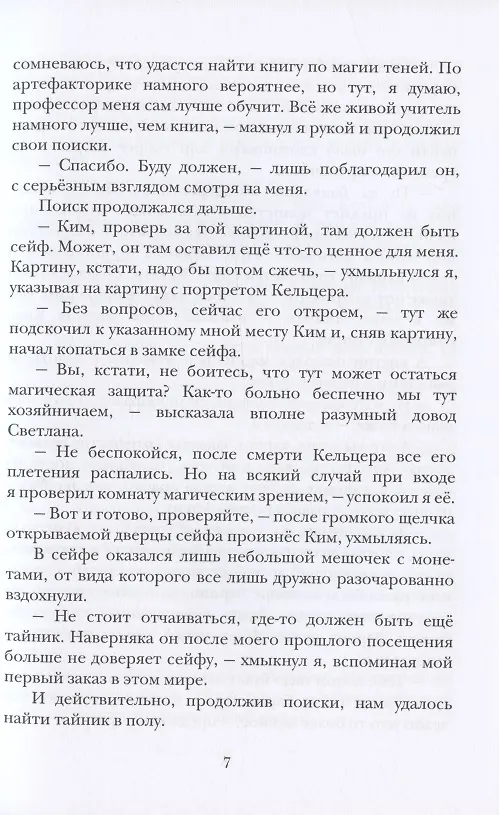 сомневаюсь, что удастся найти книгу по магии теней. По артефакторике намного вероятнее, но тут, я думаю, профессор меня сам лучше обучит. Всё же живой учитель намного лучше, чем книга, — махнул я рукой и продолжил свои поиски.

— Спасибо. Буду должен, — лишь поблагодарил он, с серьёзным взглядом смотря на меня.

Поиск продолжался дальше.

— Ким, проверь за той картиной, там должен быть сейф. Может, он там оставил ещё что-то ценное для меня. Картину, кстати, надо бы потом сжечь, — ухмыльнулся я, указывая на картину с портретом Кельцера.

— Без вопросов, сейчас его откроем, — тут же подскочил к указанному мной месту Ким и, сняв картину, начал копаться в замке сейфа.

— Вы, кстати, не боитесь, что тут может остаться магическая защита? Как-то больно беспечно мы тут хозяйничаем, — высказала вполне разумный довод Светлана.

— Не беспокойся, после смерти Кельцера все его плетения распались. Но на всякий случай при входе я проверил комнату магическим зрением, — успокоил я её.

— Вот и готово, проверяйте, — после громкого щелчка открываемой дверцы сейфа произнёс Ким, ухмыляясь.

В сейфе оказался лишь небольшой мешочек с монетами, от вида которого все лишь дружно разочарованно вздохнули.

— Не стоит отчаиваться, где-то должен быть ещё тайник. Наверняка он после моего прошлого посещения больше не доверяет сейфу, — хмыкнул я, вспоминая мой первый заказ в этом мире.

И действительно, продолжив поиски, нам удалось найти тайник в полу.

7